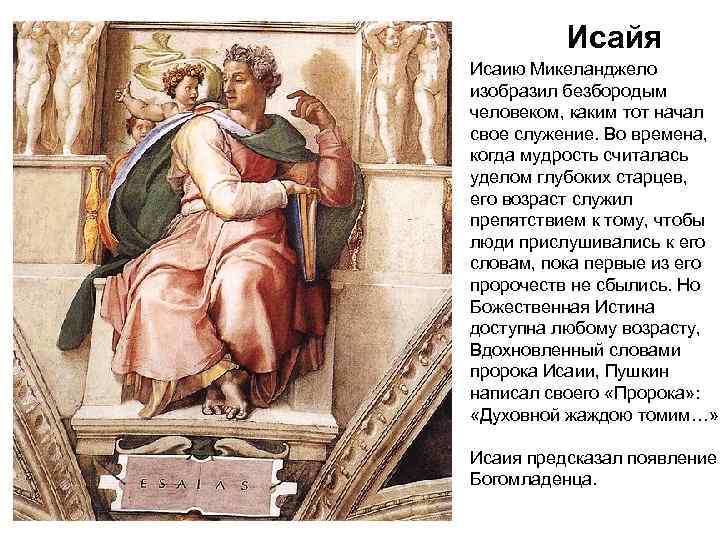 ESAIAS

Исайя

Исаию Микеланджело изобразил безбородым человеком, каким тот начал свое служение. Во времена, когда мудрость считалась уделом глубоких старцев, его возраст служил препятствием к тому, чтобы люди прислушивались к его словам, пока первые из его пророчеств не сбылись. Но Божественная Истина доступна любому возрасту, Вдохновленный словами пророка Исаии, Пушкин написал своего «Пророка»: «Духовной жаждою томим…»

Исаия предсказал появление Богомладенца.